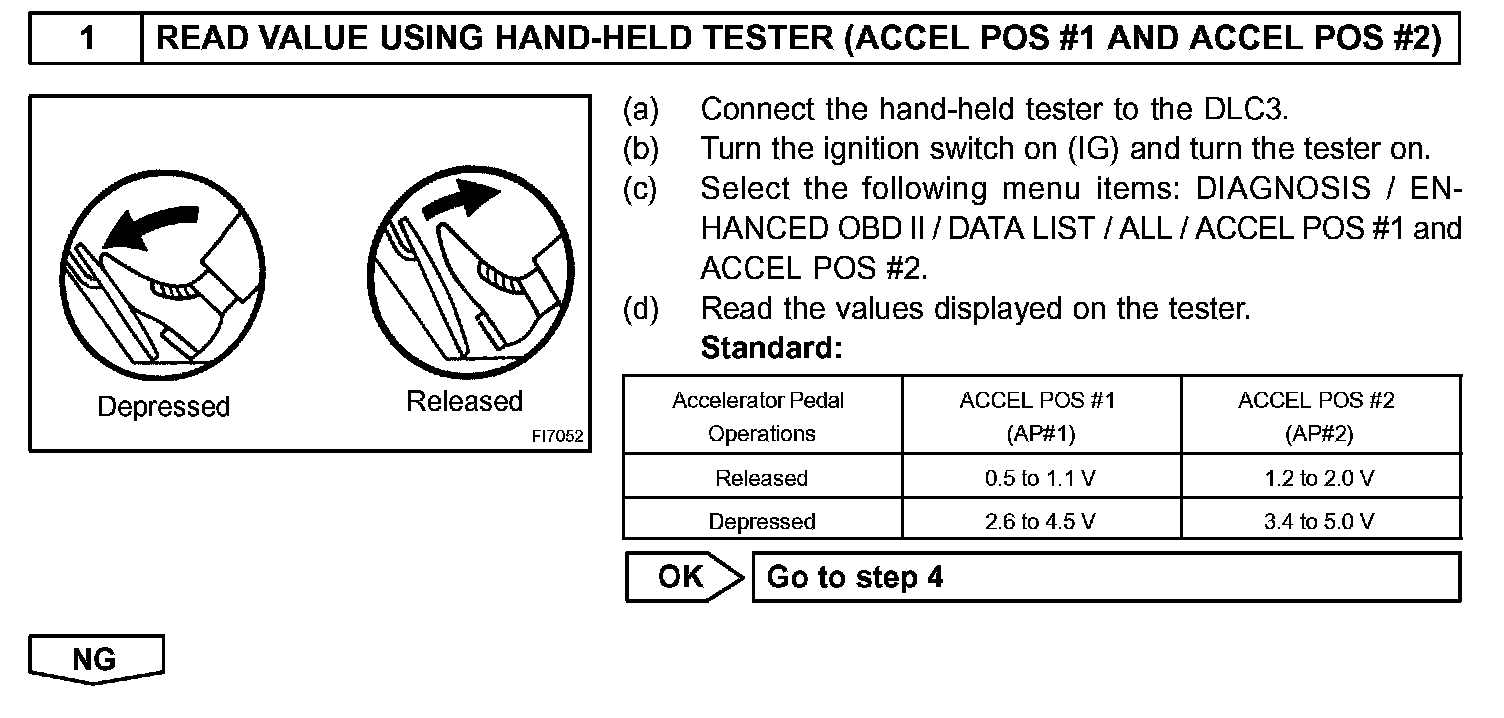 1 READ VALUE USING HAND-HELD TESTER (ACCEL POS #1 AND ACCEL POS #2)

Depressed

Released

FI7052

(a) Connect the hand-held tester to the DLC3.
(b) Turn the ignition switch on (IG) and turn the tester on.
(c) Select the following menu items: DIAGNOSIS / ENHANCED OBD II / DATA LIST / ALL / ACCEL POS #1 and ACCEL POS #2.
(d) Read the values displayed on the tester.
Standard:

| Accelerator Pedal Operations | ACCEL POS #1 (AP#1) | ACCEL POS #2 (AP#2) |
|---|---|---|
| Released | 0.5 to 1.1 V | 1.2 to 2.0 V |
| Depressed | 2.6 to 4.5 V | 3.4 to 5.0 V |

OK Go to step 4

NG